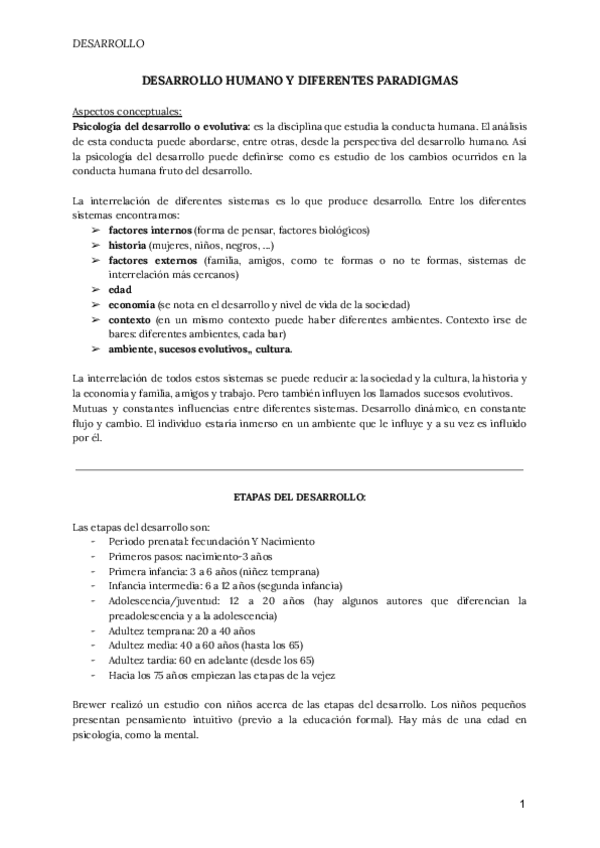 DESARROLLO

DESARROLLO HUMANO Y DIFERENTES PARADIGMAS

Aspectos conceptuales:
Psicología del desarrollo o evolutiva: es la disciplina que estudia la conducta humana. El análisis de esta conducta puede abordarse, entre otras, desde la perspectiva del desarrollo humano. Así la psicología del desarrollo puede definirse como es estudio de los cambios ocurridos en la conducta humana fruto del desarrollo.

La interrelación de diferentes sistemas es lo que produce desarrollo. Entre los diferentes sistemas encontramos:
➢ factores internos (forma de pensar, factores biológicos)
➢ historia (mujeres, niños, negros, ...)
➢ factores externos (familia, amigos, como te formas o no te formas, sistemas de interrelación más cercanos)
➢ edad
➢ economía (se nota en el desarrollo y nivel de vida de la sociedad)
➢ contexto (en un mismo contexto puede haber diferentes ambientes. Contexto irse de bares: diferentes ambientes, cada bar)
➢ ambiente, sucesos evolutivos,, cultura.

La interrelación de todos estos sistemas se puede reducir a: la sociedad y la cultura, la historia y la economía y familia, amigos y trabajo. Pero también influyen los llamados sucesos evolutivos. Mutuas y constantes influencias entre diferentes sistemas. Desarrollo dinámico, en constante flujo y cambio. El individuo estaría inmerso en un ambiente que le influye y a su vez es influido por él.

ETAPAS DEL DESARROLLO:

Las etapas del desarrollo son:
- Periodo prenatal: fecundación Y Nacimiento
- Primeros pasos: nacimiento-3 años
- Primera infancia: 3 a 6 años (niñez temprana)
- Infancia intermedia: 6 a 12 años (segunda infancia)
- Adolescencia/juventud: 12 a 20 años (hay algunos autores que diferencian la preadolescencia y a la adolescencia)
- Adultez temprana: 20 a 40 años
- Adultez media: 40 a 60 años (hasta los 65)
- Adultez tardía: 60 en adelante (desde los 65)
- Hacia los 75 años empiezan las etapas de la vejez

Brewer realizó un estudio con niños acerca de las etapas del desarrollo. Los niños pequeños presentan pensamiento intuitivo (previo a la educación formal). Hay más de una edad en psicología, como la mental.

1